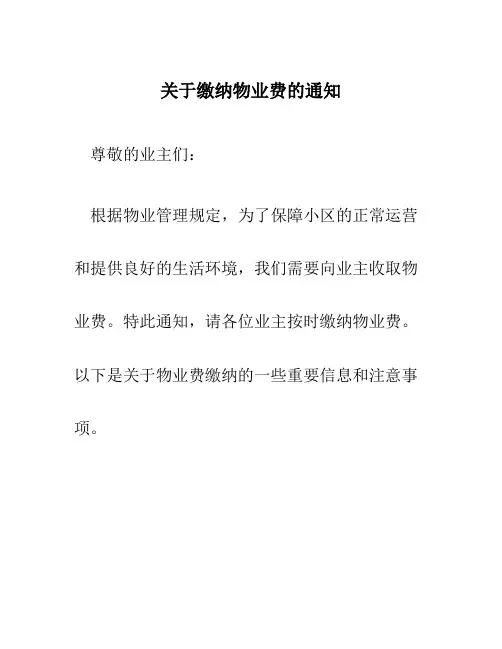 关于缴纳物业费的通知

尊敬的业主们：

根据物业管理规定，为了保障小区的正常运营和提供良好的生活环境，我们需要向业主收取物业费。特此通知，请各位业主按时缴纳物业费。以下是关于物业费缴纳的一些重要信息和注意事项。